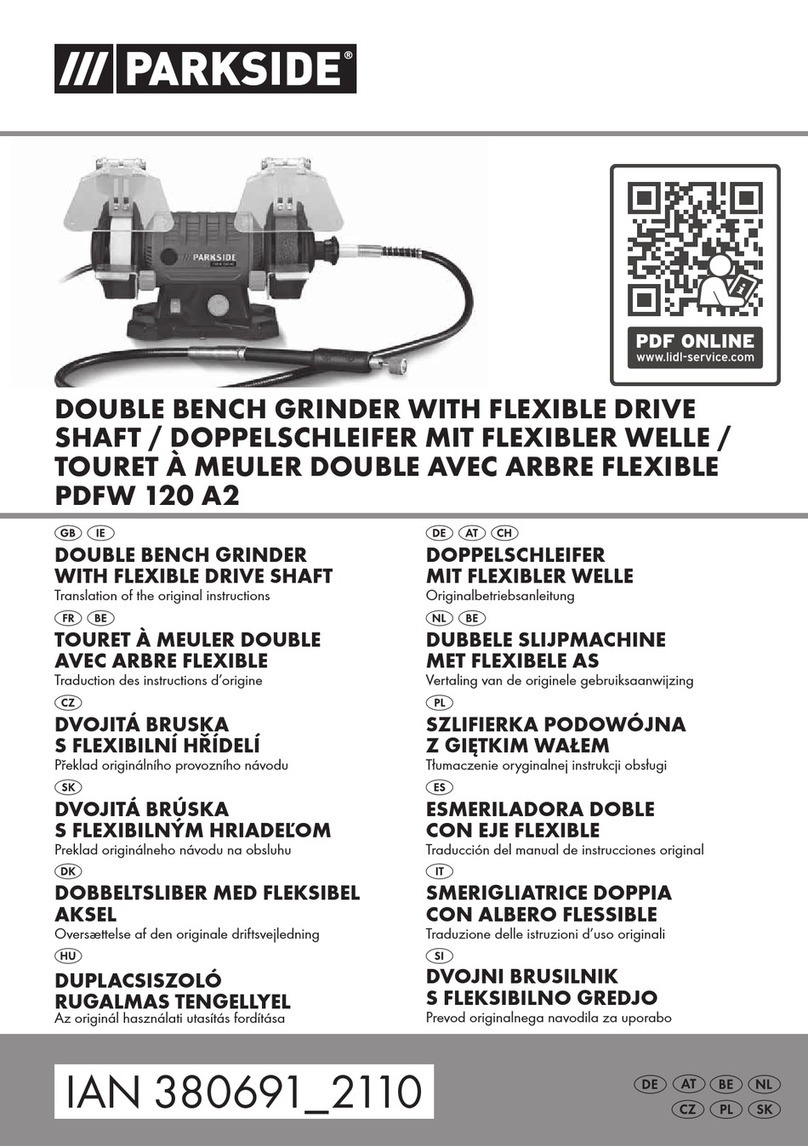 /// PARKSIDE®

PARKSIDE

PDF ONLINE
www.lidl-service.com

DOUBLE BENCH GRINDER WITH FLEXIBLE DRIVE SHAFT / DOPPELSCHLEIFER MIT FLEXIBLER WELLE / TOURET À MEULER DOUBLE AVEC ARBRE FLEXIBLE
PDFW 120 A2

GB IE
DOUBLE BENCH GRINDER WITH FLEXIBLE DRIVE SHAFT
Translation of the original instructions

FR BE
TOURET À MEULER DOUBLE AVEC ARBRE FLEXIBLE
Traduction des instructions d'origine

CZ
DVOJITÁ BRUSKA S FLEXIBILNÍ HŘÍDELÍ
Překlad originálního provozního návodu

SK
DVOJITÁ BRÚSKA S FLEXIBILNÝM HRIADEĽOM
Preklad originálneho návodu na obsluhu

DK
DOBBELTSLIBER MED FLEKSIBEL AKSEL
Oversættelse af den originale driftsvejledning

HU
DUPLACSISZOLÓ RUGALMAS TENGELLYEL
Az originál használati utasítás fordítása

DE AT CH
DOPPELSCHLEIFER MIT FLEXIBLER WELLE
Originalbetriebsanleitung

NL BE
DUBBELE SLIJPMACHINE MET FLEXIBELE AS
Vertaling van de originele gebruiksaanwijzing

PL
SZLIFIERKA PODOWÓJNA Z GIĘTKIM WAŁEM
Tłumaczenie oryginalnej instrukcji obsługi

ES
ESMERILADORA DOBLE CON EJE FLEXIBLE
Traducción del manual de instrucciones original

IT
SMERIGLIATRICE DOPPIA CON ALBERO FLESSIBLE
Traduzione delle istruzioni d'uso originali

SI
DVOJNI BRUSILNIK S FLEKSIBILNO GREDJO
Prevod originalnega navodila za uporabo

IAN 380691_2110

DE AT BE NL
CZ PL SK